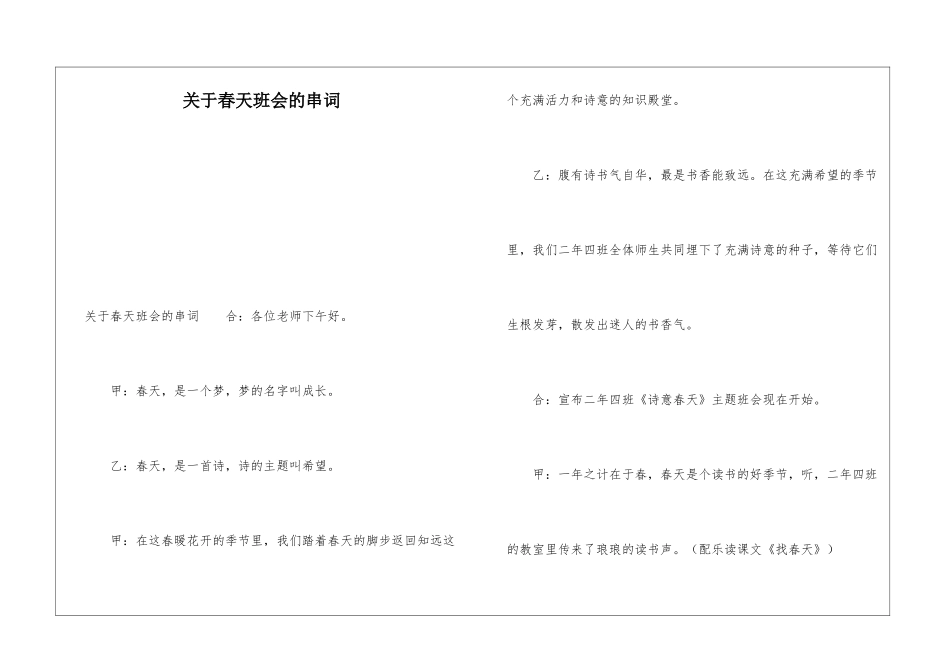 关于春天班会的串词

关于春天班会的串词 合：各位老师下午好。

甲：春天，是一个梦，梦的名字叫成长。

乙：春天，是一首诗，诗的主题叫希望。

甲：在这春暖花开的季节里，我们踏着春天的脚步返回知远这个充满活力和诗意的知识殿堂。

乙：腹有诗书气自华，最是书香能致远。在这充满希望的季节里，我们二年四班全体师生共同埋下了充满诗意的种子，等待它们生根发芽，散发出迷人的书香气。

合：宣布二年四班《诗意春天》主题班会现在开始。

甲：一年之计在于春，春天是个读书的好季节，听，二年四班的教室里传来了琅琅的读书声。（配乐读课文《找春天》）